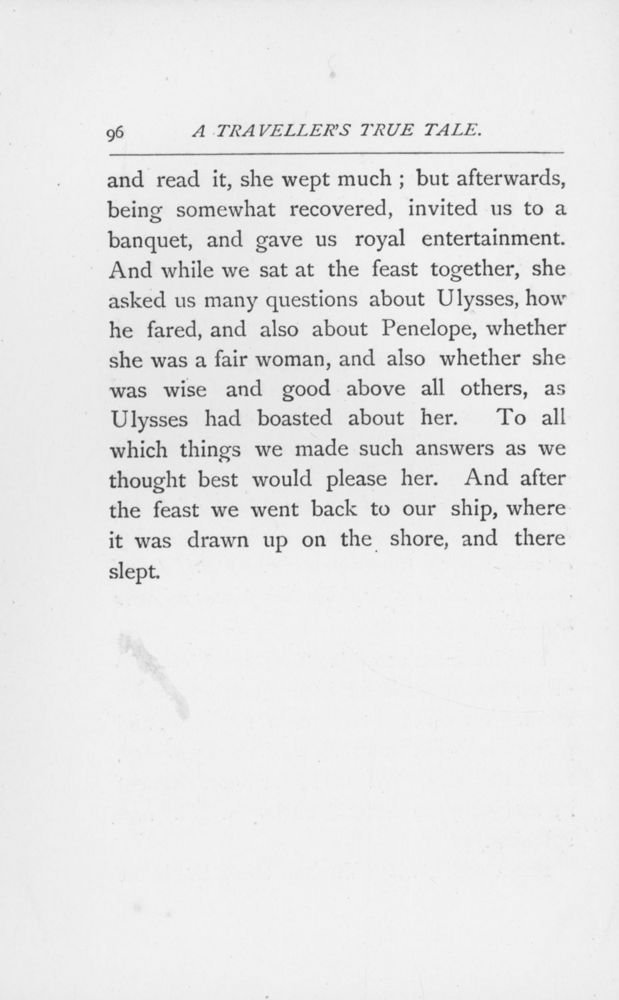 96 A TRAVELLER'S TRUE TALE.

and read it, she wept much ; but afterwards, being somewhat recovered, invited us to a banquet, and gave us royal entertainment. And while we sat at the feast together, she asked us many questions about Ulysses, how he fared, and also about Penelope, whether she was a fair woman, and also whether she was wise and good above all others, as Ulysses had boasted about her. To all which things we made such answers as we thought best would please her. And after the feast we went back to our ship, where it was drawn up on the shore, and there slept.